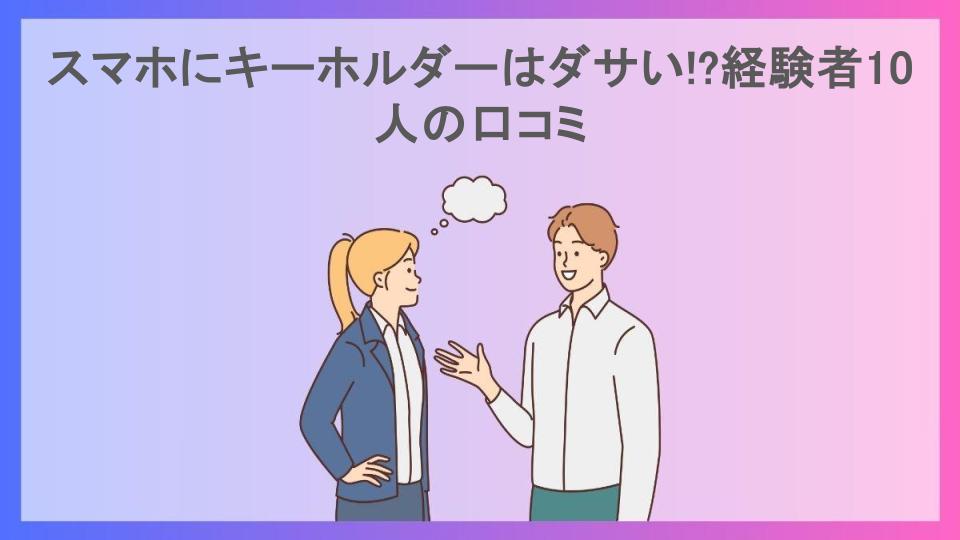 スマホにキーホルダーはダサい!?経験者10人の口コミ